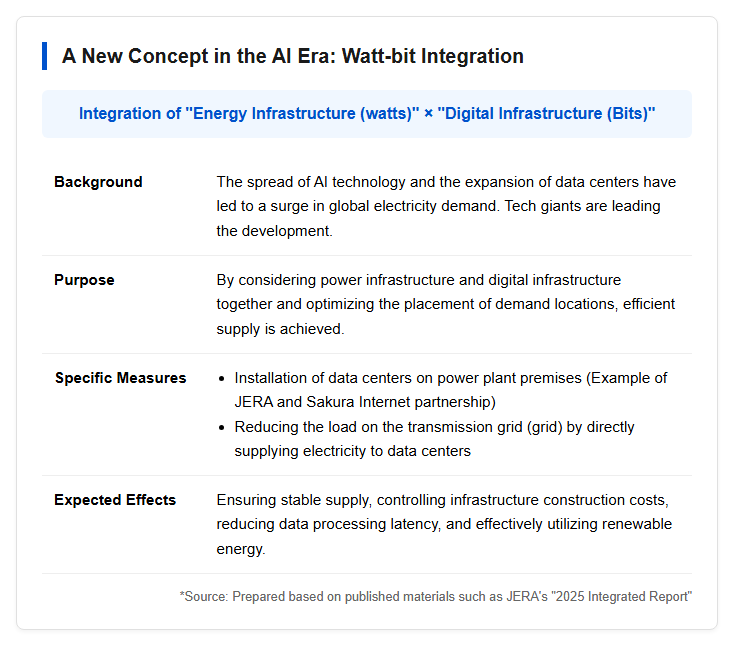 A New Concept in the AI Era: Watt-bit Integration

Integration of "Energy Infrastructure (watts)" × "Digital Infrastructure (Bits)"

Background

The spread of AI technology and the expansion of data centers have led to a surge in global electricity demand. Tech giants are leading the development.

Purpose

By considering power infrastructure and digital infrastructure together and optimizing the placement of demand locations, efficient supply is achieved.

Specific Measures

• Installation of data centers on power plant premises (Example of JERA and Sakura Internet partnership)
• Reducing the load on the transmission grid (grid) by directly supplying electricity to data centers

Expected Effects

Ensuring stable supply, controlling infrastructure construction costs, reducing data processing latency, and effectively utilizing renewable energy.

*Source: Prepared based on published materials such as JERA's "2025 Integrated Report"